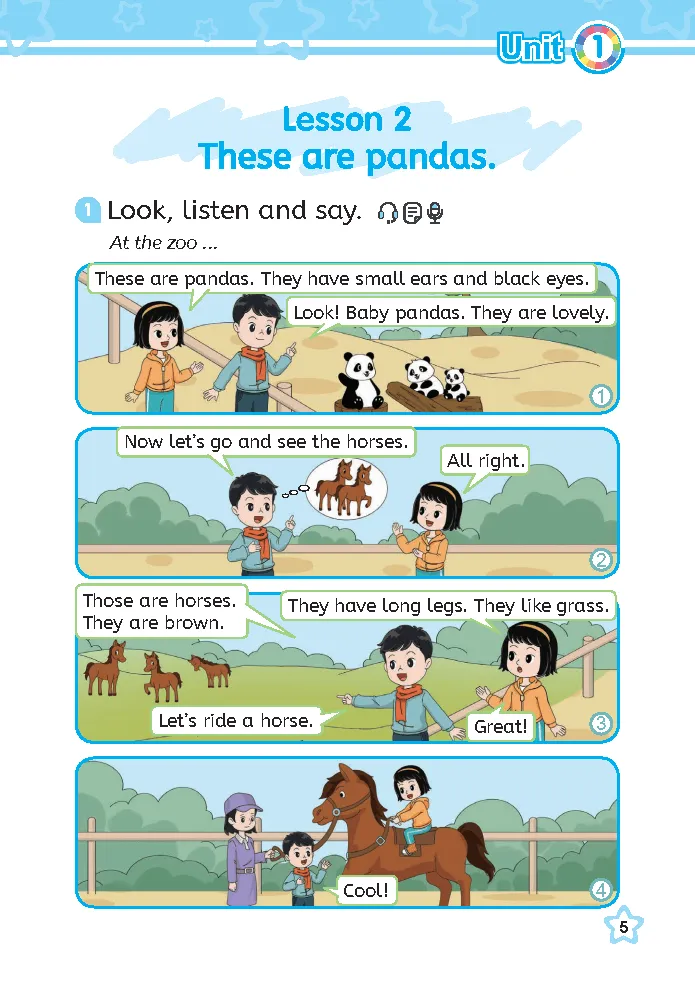 Unit 1

Lesson 2
These are pandas.

1 Look, listen and say.

At the zoo ...

These are pandas. They have small ears and black eyes.

Look! Baby pandas. They are lovely.

1

Now let's go and see the horses.

All right.

2

Those are horses.
They are brown.

They have long legs. They like grass.

Let's ride a horse.

Great!

3

Cool!

4

5